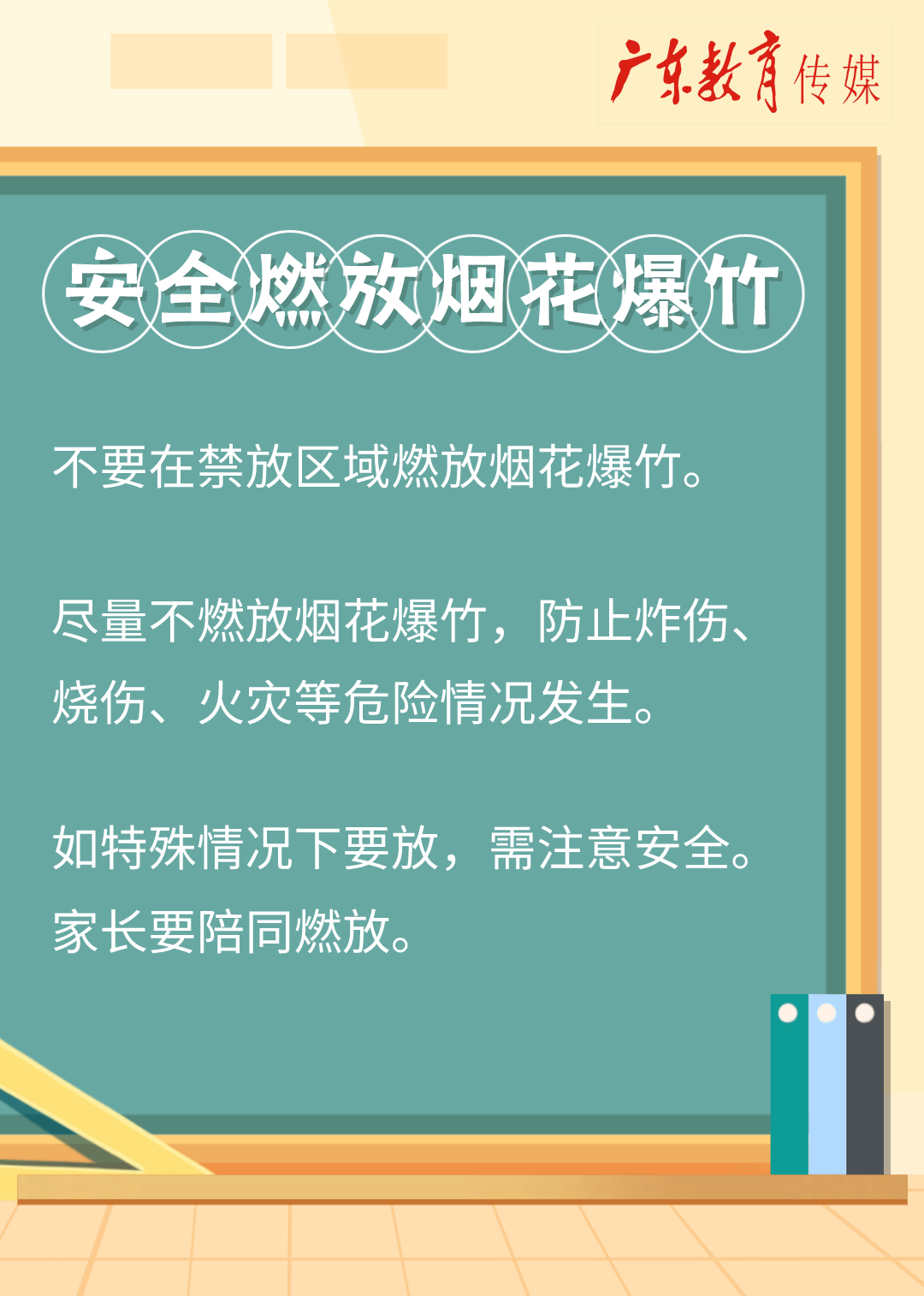 广东教育传媒

安全燃放烟花爆竹

不要在禁放区域燃放烟花爆竹。

尽量不燃放烟花爆竹，防止炸伤、烧伤、火灾等危险情况发生。

如特殊情况下要放，需注意安全。家长要陪同燃放。